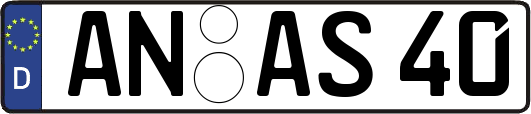 D AN AS 40